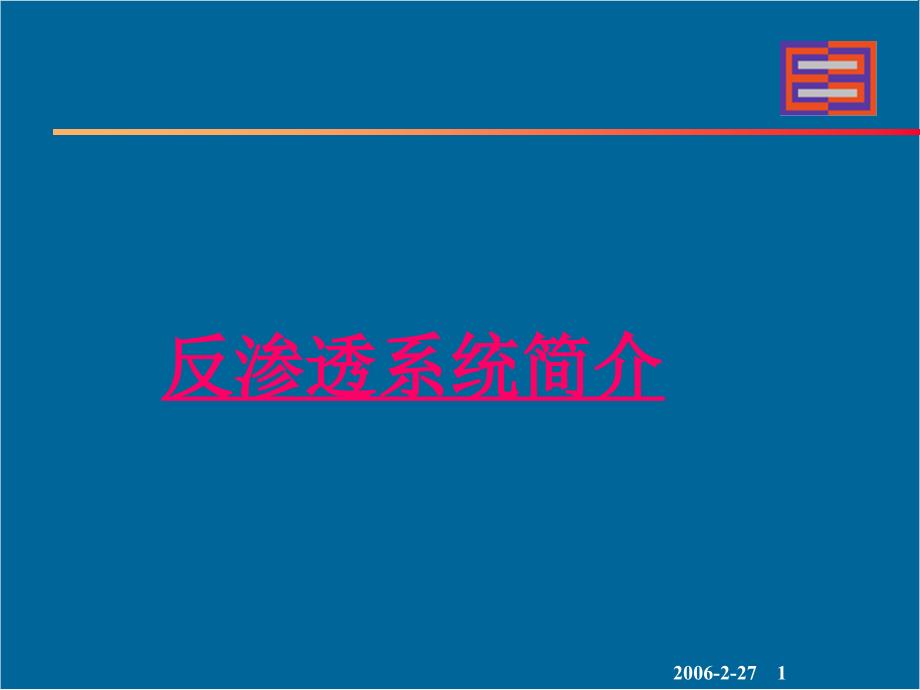 反渗透系统简介

2006-2-27 1